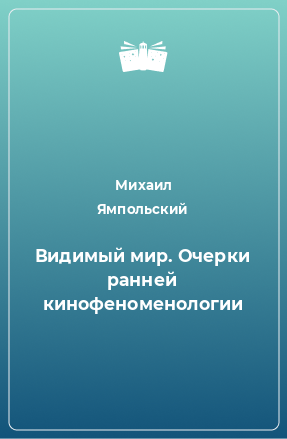 Михаил Ямпольский

Видимый мир. Очерки ранней кинофеноменологии